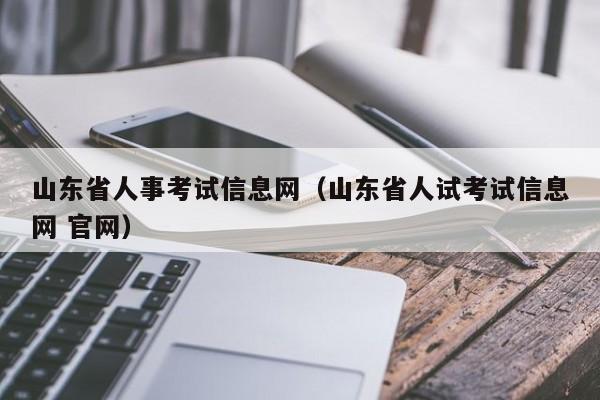 山东省人事考试信息网（山东省人试考试信息网 官网）